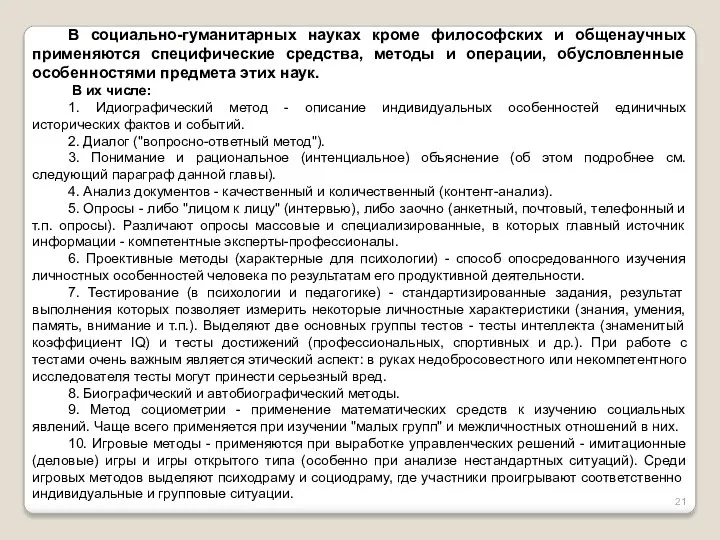 В социально-гуманитарных науках кроме философских и общенаучных применяются специфические средства, методы и операции, обусловленные особенностями предмета этих наук.

В их числе:

1. Идиографический метод - описание индивидуальных особенностей единичных исторических фактов и событий.

2. Диалог ("вопросно-ответный метод").

3. Понимание и рациональное (интенциальное) объяснение (об этом подробнее см. следующий параграф данной главы).

4. Анализ документов - качественный и количественный (контент-анализ).

5. Опросы - либо "лицом к лицу" (интервью), либо заочно (анкетный, почтовый, телефонный и т.п. опросы). Различают опросы массовые и специализированные, в которых главный источник информации - компетентные эксперты-профессионалы.

6. Проективные методы (характерные для психологии) - способ опосредованного изучения личностных особенностей человека по результатам его продуктивной деятельности.

7. Тестирование (в психологии и педагогике) - стандартизированные задания, результат выполнения которых позволяет измерить некоторые личностные характеристики (знания, умения, память, внимание и т.п.). Выделяют две основных группы тестов - тесты интеллекта (знаменитый коэффициент IQ) и тесты достижений (профессиональных, спортивных и др.). При работе с тестами очень важным является этический аспект: в руках недобросовестного или некомпетентного исследователя тесты могут принести серьезный вред.

8. Биографический и автобиографический методы.

9. Метод социометрии - применение математических средств к изучению социальных явлений. Чаще всего применяется при изучении "малых групп" и межличностных отношений в них.

10. Игровые методы - применяются при выработке управленческих решений - имитационные (деловые) игры и игры открытого типа (особенно при анализе нестандартных ситуаций). Среди игровых методов выделяют психодраму и социодраму, где участники проигрывают соответственно индивидуальные и групповые ситуации.

21